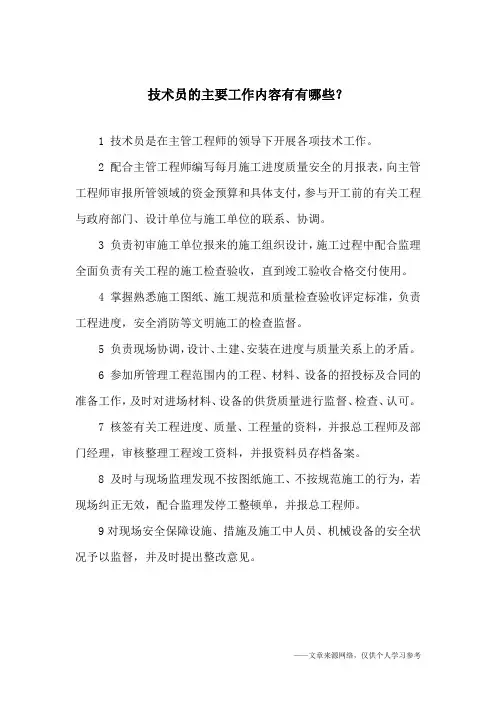 技术员的主要工作内容有有哪些?

1 技术员是在主管工程师的领导下开展各项技术工作。

2 配合主管工程师编写每月施工进度质量安全的月报表,向主管工程师审报所管领域的资金预算和具体支付,参与开工前的有关工程与政府部门、设计单位与施工单位的联系、协调。

3 负责初审施工单位报来的施工组织设计,施工过程中配合监理全面负责有关工程的施工检查验收,直到竣工验收合格交付使用。

4 掌握熟悉施工图纸、施工规范和质量检查验收评定标准,负责工程进度,安全消防等文明施工的检查监督。

5 负责现场协调,设计、土建、安装在进度与质量关系上的矛盾。

6 参加所管理工程范围内的工程、材料、设备的招投标及合同的准备工作,及时对进场材料、设备的供货质量进行监督、检查、认可。

7 核签有关工程进度、质量、工程量的资料,并报总工程师及部门经理,审核整理工程竣工资料,并报资料员存档备案。

8 及时与现场监理发现不按图纸施工、不按规范施工的行为,若现场纠正无效,配合监理发停工整顿单,并报总工程师。

9 对现场安全保障设施、措施及施工中人员、机械设备的安全状况予以监督,并及时提出整改意见。

——文章来源网络,仅供个人学习参考